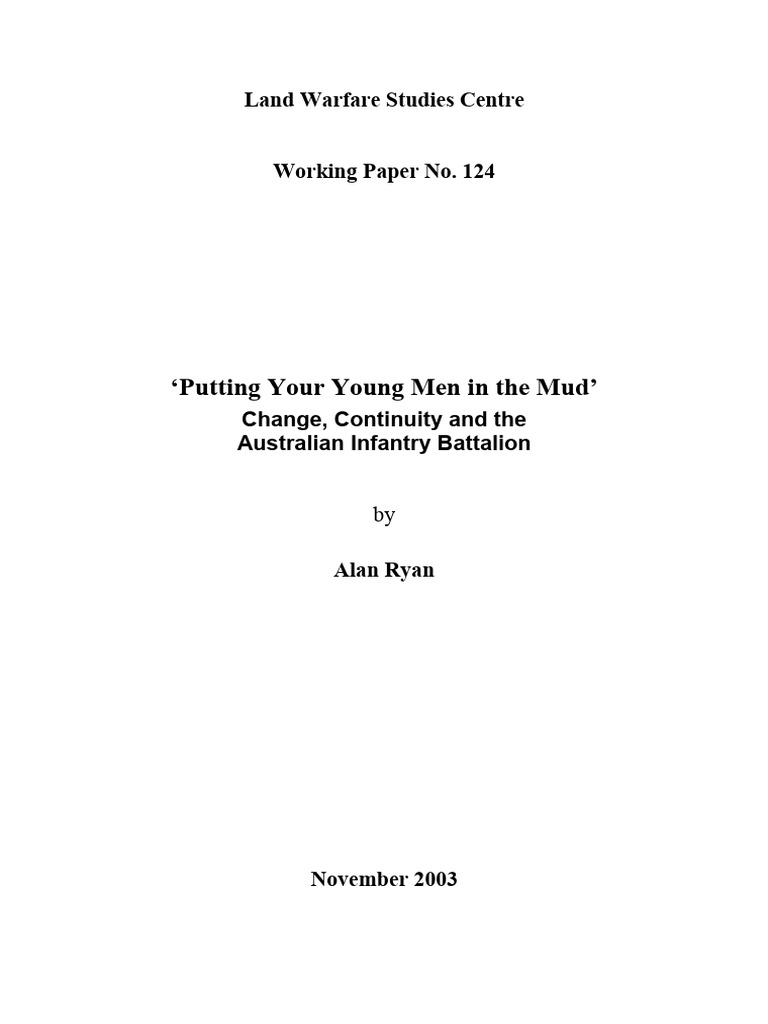 Land Warfare Studies Centre

Working Paper No. 124

'Putting Your Young Men in the Mud'
Change, Continuity and the
Australian Infantry Battalion

by

Alan Ryan

November 2003